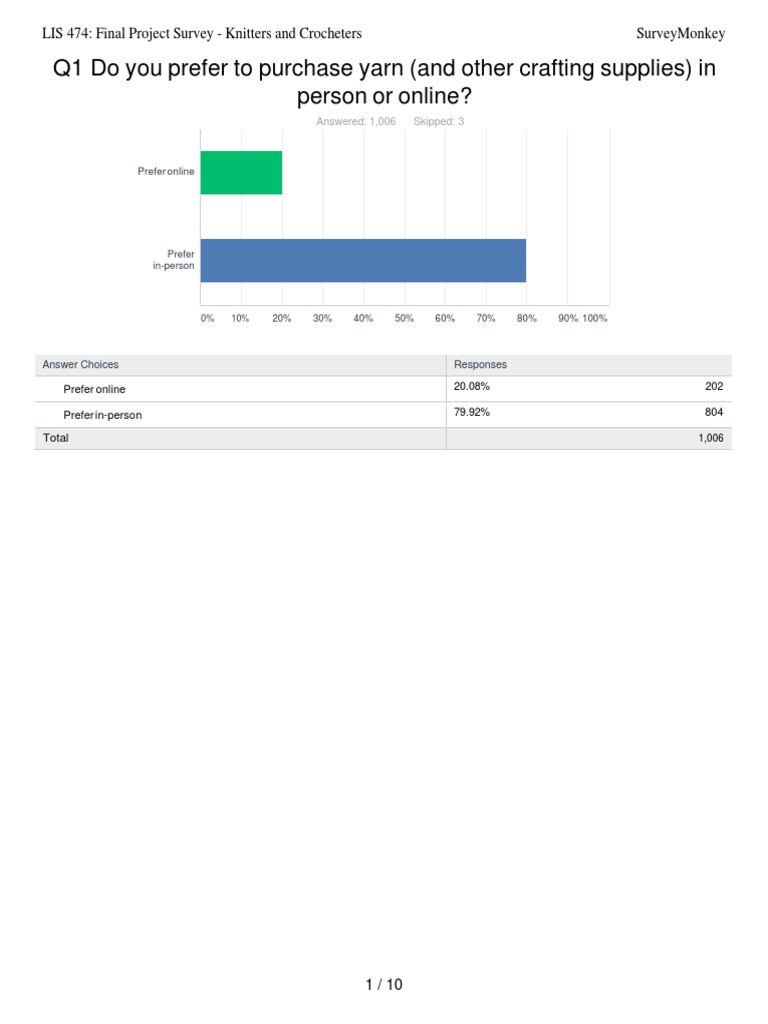 LIS 474: Final Project Survey - Knitters and Crocheters

SurveyMonkey

Q1 Do you prefer to purchase yarn (and other crafting supplies) in person or online?

Answered: 1,006 Skipped: 3

Prefer online

Prefer in-person

0% 10% 20% 30% 40% 50% 60% 70% 80% 90% 100%

| Answer Choices | Responses | |
|---|---|---|
| Prefer online | 20.08% | 202 |
| Prefer in-person | 79.92% | 804 |
| Total | | 1,006 |

1 / 10